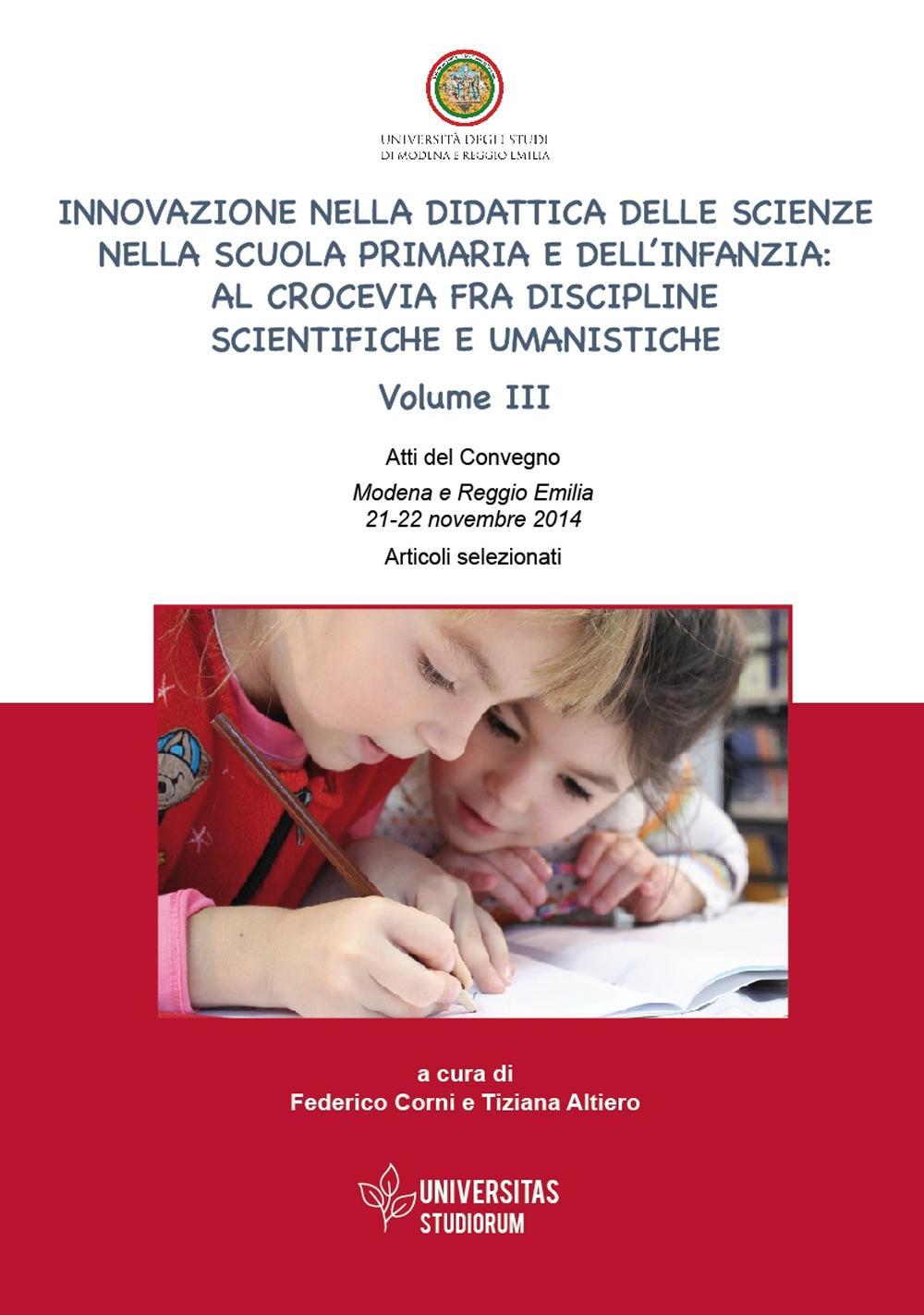 UNIVERSITÀ DEGLI STUDI
DI MODENA E REGGIO EMILIA

INNOVAZIONE NELLA DIDATTICA DELLE SCIENZE NELLA SCUOLA PRIMARIA E DELL'INFANZIA: AL CROCEVIA FRA DISCIPLINE SCIENTIFICHE E UMANISTICHE

Volume III

Atti del Convegno

Modena e Reggio Emilia
21-22 novembre 2014

Articoli selezionati

a cura di
Federico Corni e Tiziana Altiero

UNIVERSITAS
STUDIORUM